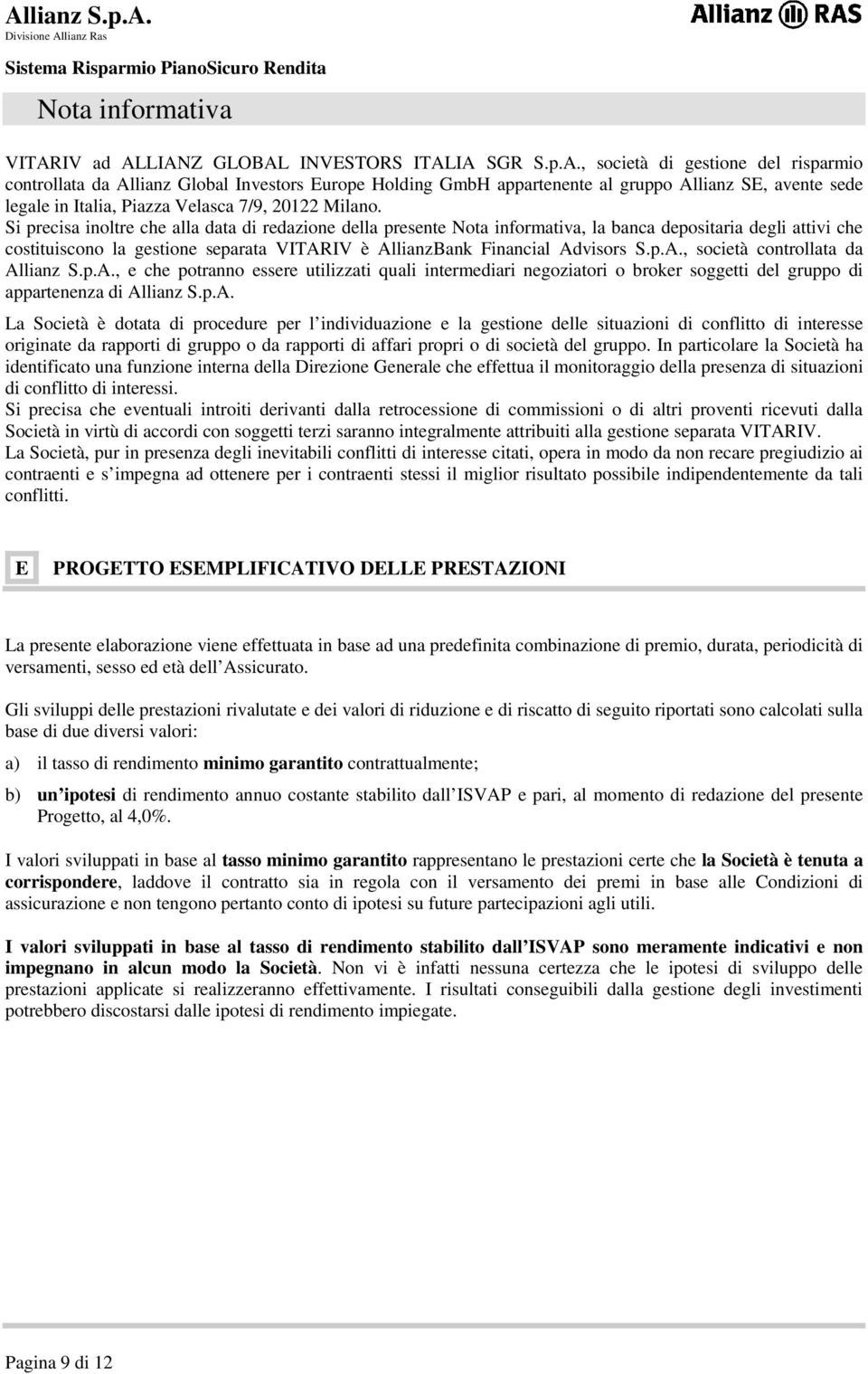 Allianz S.p.A.
Divisione Allianz Ras

Allianz RAS

Sistema Risparmio PianoSicuro Rendita

Nota informativa

VITARIV ad ALLIANZ GLOBAL INVESTORS ITALIA SGR S.p.A., società di gestione del risparmio controllata da Allianz Global Investors Europe Holding GmbH appartenente al gruppo Allianz SE, avente sede legale in Italia, Piazza Velasca 7/9, 20122 Milano.
Si precisa inoltre che alla data di redazione della presente Nota informativa, la banca depositaria degli attivi che costituiscono la gestione separata VITARIV è AllianzBank Financial Advisors S.p.A., società controllata da Allianz S.p.A., e che potranno essere utilizzati quali intermediari negoziatori o broker soggetti del gruppo di appartenenza di Allianz S.p.A.
La Società è dotata di procedure per l individuazione e la gestione delle situazioni di conflitto di interesse originate da rapporti di gruppo o da rapporti di affari propri o di società del gruppo. In particolare la Società ha identificato una funzione interna della Direzione Generale che effettua il monitoraggio della presenza di situazioni di conflitto di interessi.
Si precisa che eventuali introiti derivanti dalla retrocessione di commissioni o di altri proventi ricevuti dalla Società in virtù di accordi con soggetti terzi saranno integralmente attribuiti alla gestione separata VITARIV.
La Società, pur in presenza degli inevitabili conflitti di interesse citati, opera in modo da non recare pregiudizio ai contraenti e s impegna ad ottenere per i contraenti stessi il miglior risultato possibile indipendentemente da tali conflitti.

E PROGETTO ESEMPLIFICATIVO DELLE PRESTAZIONI

La presente elaborazione viene effettuata in base ad una predefinita combinazione di premio, durata, periodicità di versamenti, sesso ed età dell Assicurato.

Gli sviluppi delle prestazioni rivalutate e dei valori di riduzione e di riscatto di seguito riportati sono calcolati sulla base di due diversi valori:

a) il tasso di rendimento minimo garantito contrattualmente;

b) un ipotesi di rendimento annuo costante stabilito dall ISVAP e pari, al momento di redazione del presente Progetto, al 4,0%.

I valori sviluppati in base al tasso minimo garantito rappresentano le prestazioni certe che la Società è tenuta a corrispondere, laddove il contratto sia in regola con il versamento dei premi in base alle Condizioni di assicurazione e non tengono pertanto conto di ipotesi su future partecipazioni agli utili.

I valori sviluppati in base al tasso di rendimento stabilito dall ISVAP sono meramente indicativi e non impegnano in alcun modo la Società. Non vi è infatti nessuna certezza che le ipotesi di sviluppo delle prestazioni applicate si realizzeranno effettivamente. I risultati conseguibili dalla gestione degli investimenti potrebbero discostarsi dalle ipotesi di rendimento impiegate.

Pagina 9 di 12